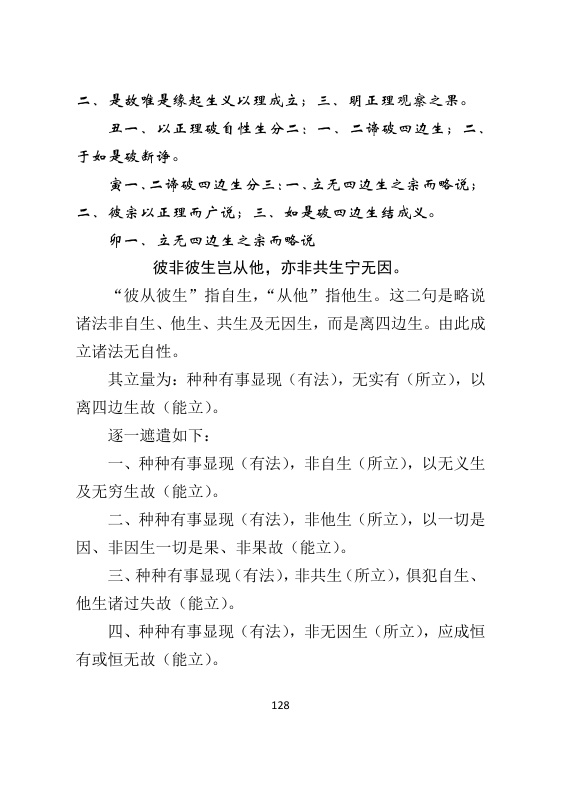 二、是故唯是缘起生义以理成立；三、明正理观察之果。

丑一、以正理破自性生分二：一、二谛破四边生；二、于如是破断诤。

寅一、二谛破四边生分三：一、立无四边生之宗而略说；二、彼宗以正理而广说；三、如是破四边生结成义。

卯一、立无四边生之宗而略说

彼非彼生岂从他，亦非共生宁无因。

“彼从彼生”指自生，“从他”指他生。这二句是略说诸法非自生、他生、共生及无因生，而是离四边生。由此成立诸法无自性。

其立量为：种种有事显现（有法），无实有（所立），以离四边生故（能立）。

逐一遮遣如下：

一、种种有事显现（有法），非自生（所立），以无义生及无穷生故（能立）。

二、种种有事显现（有法），非他生（所立），以一切是因、非因生一切是果、非果故（能立）。

三、种种有事显现（有法），非共生（所立），俱犯自生、他生诸过失故（能立）。

四、种种有事显现（有法），非无因生（所立），应成恒有或恒无故（能立）。

128